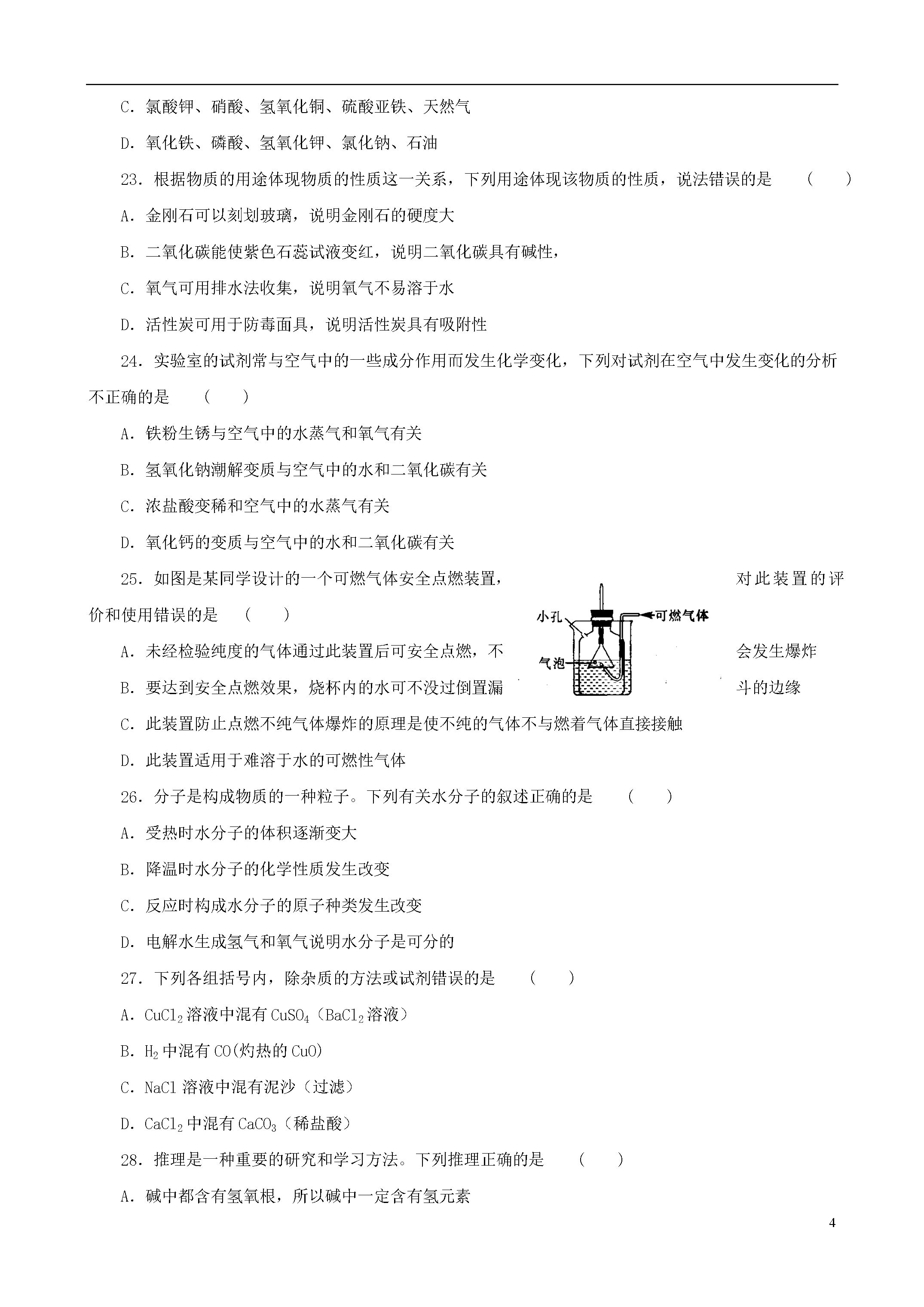 C. 氯酸钾、硝酸、氢氧化铜、硫酸亚铁、天然气

D. 氧化铁、磷酸、氢氧化钾、氯化钠、石油

23. 根据物质的用途体现物质的性质这一关系，下列用途体现该物质的性质，说法错误的是 （ ）

A. 金刚石可以刻划玻璃，说明金刚石的硬度大

B. 二氧化碳能使紫色石蕊试液变红，说明二氧化碳具有碱性，

C. 氧气可用排水法收集，说明氧气不易溶于水

D. 活性炭可用于防毒面具，说明活性炭具有吸附性

24. 实验室的试剂常与空气中的一些成分作用而发生化学变化，下列对试剂在空气中发生变化的分析不正确的是 （ ）

A. 铁粉生锈与空气中的水蒸气和氧气有关

B. 氢氧化钠潮解变质与空气中的水和二氧化碳有关

C. 浓盐酸变稀和空气中的水蒸气有关

D. 氧化钙的变质与空气中的水和二氧化碳有关

25. 如图是某同学设计的一个可燃气体安全点燃装置，对此装置的评价和使用错误的是 （ ）

小孔
可燃气体
气泡

A. 未经检验纯度的气体通过此装置后可安全点燃，不会发生爆炸

B. 要达到安全点燃效果，烧杯内的水可不没过倒置漏斗的边缘

C. 此装置防止点燃不纯气体爆炸的原理是使不纯的气体不与燃着气体直接接触

D. 此装置适用于难溶于水的可燃性气体

26. 分子是构成物质的一种粒子。下列有关水分子的叙述正确的是 （ ）

A. 受热时水分子的体积逐渐变大

B. 降温时水分子的化学性质发生改变

C. 反应时构成水分子的原子种类发生改变

D. 电解水生成氢气和氧气说明水分子是可分的

27. 下列各组括号内，除杂质的方法或试剂错误的是 （ ）

A. $CuCl_2$溶液中混有$CuSO_4$（$BaCl_2$溶液）

B. $H_2$中混有CO(灼热的CuO)

C. NaCl溶液中混有泥沙（过滤）

D. $CaCl_2$中混有$CaCO_3$（稀盐酸）

28. 推理是一种重要的研究和学习方法。下列推理正确的是 （ ）

A. 碱中都含有氢氧根，所以碱中一定含有氢元素

4